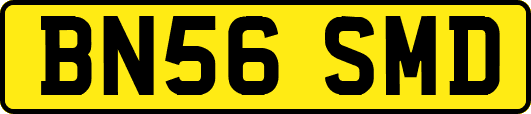 BN56 SMD